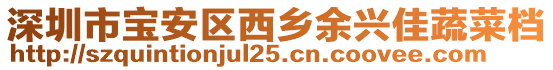 深圳市宝安区西乡余兴佳蔬菜档
http://szquintionjul25.cn.coovee.com